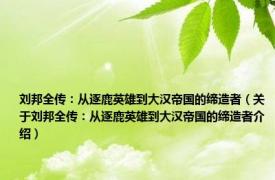 刘邦全传：从逐鹿英雄到大汉帝国的缔造者（关于刘邦全传：从逐鹿英雄到大汉帝国的缔造者介绍）